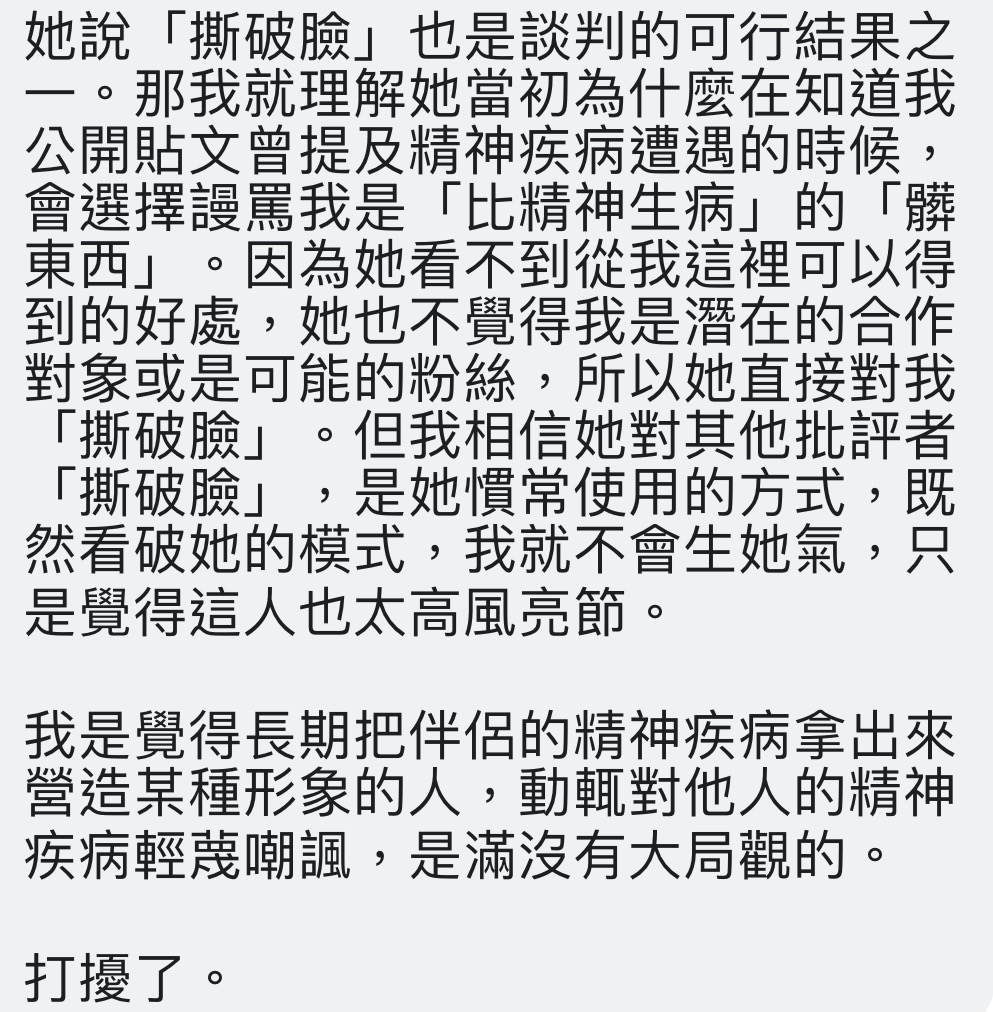 她說「撕破臉」也是談判的可行結果之一。那我就理解她當初為什麼在知道我公開貼文曾提及精神疾病遭遇的時候，會選擇謾罵我是「比精神生病」的「髒東西」。因為她看不到從我這裡可以得到的好處，她也不覺得我是潛在的合作對象或是可能的粉絲，所以她直接對我「撕破臉」。但我相信她對其他批評者「撕破臉」，是她慣常使用的方式，既然看破她的模式，我就不會生她氣，只是覺得這人也太高風亮節。

我是覺得長期把伴侶的精神疾病拿出來營造某種形象的人，動輒對他人的精神疾病輕蔑嘲諷，是滿沒有大局觀的。

打擾了。